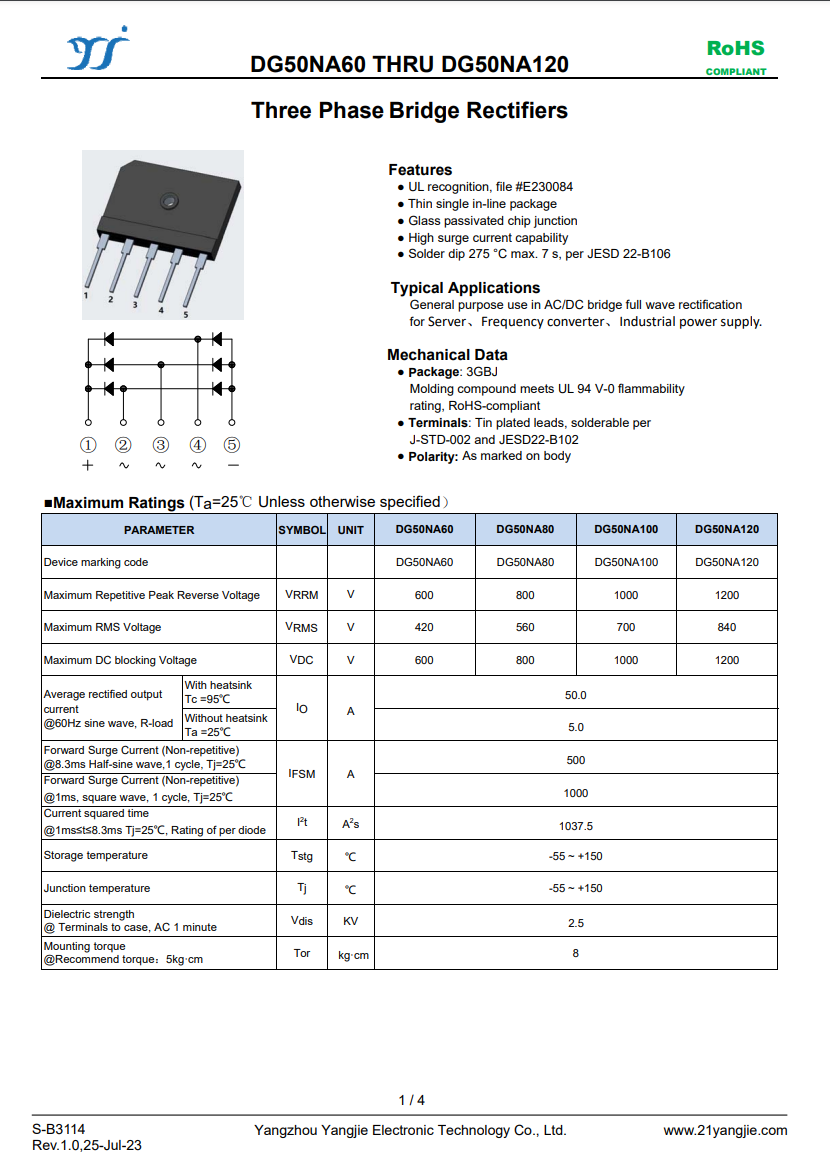 DG50NA60 THRU DG50NA120

RoHS
COMPLIANT

Three Phase Bridge Rectifiers

1 2 3 4 5

① ② ③ ④ ⑤
+ ~ ~ ~ −

Features
● UL recognition, file #E230084
● Thin single in-line package
● Glass passivated chip junction
● High surge current capability
● Solder dip 275 °C max. 7 s, per JESD 22-B106

Typical Applications
General purpose use in AC/DC bridge full wave rectification for Server、Frequency converter、Industrial power supply.

Mechanical Data
● Package: 3GBJ
Molding compound meets UL 94 V-0 flammability rating, RoHS-compliant
● Terminals: Tin plated leads, solderable per J-STD-002 and JESD22-B102
● Polarity: As marked on body

■Maximum Ratings (Ta=25℃ Unless otherwise specified)

| PARAMETER | | SYMBOL | UNIT | DG50NA60 | DG50NA80 | DG50NA100 | DG50NA120 |
|---|---|---|---|---|---|---|---|
| Device marking code | | | | DG50NA60 | DG50NA80 | DG50NA100 | DG50NA120 |
| Maximum Repetitive Peak Reverse Voltage | | VRRM | V | 600 | 800 | 1000 | 1200 |
| Maximum RMS Voltage | | VRMS | V | 420 | 560 | 700 | 840 |
| Maximum DC blocking Voltage | | VDC | V | 600 | 800 | 1000 | 1200 |
| Average rectified output current @60Hz sine wave, R-load | With heatsink Tc =95℃ | IO | A | 50.0 | | | |
| | Without heatsink Ta =25℃ | | | 5.0 | | | |
| Forward Surge Current (Non-repetitive) @8.3ms Half-sine wave,1 cycle, Tj=25℃ | | IFSM | A | 500 | | | |
| Forward Surge Current (Non-repetitive) @1ms, square wave, 1 cycle, Tj=25℃ | | | | 1000 | | | |
| Current squared time @1ms≤t≤8.3ms Tj=25℃, Rating of per diode | | $I^2t$ | $A^2s$ | 1037.5 | | | |
| Storage temperature | | Tstg | ℃ | -55 ~ +150 | | | |
| Junction temperature | | Tj | ℃ | -55 ~ +150 | | | |
| Dielectric strength @ Terminals to case, AC 1 minute | | Vdis | KV | 2.5 | | | |
| Mounting torque @Recommend torque：5kg·cm | | Tor | kg·cm | 8 | | | |

1 / 4

S-B3114
Rev.1.0,25-Jul-23
Yangzhou Yangjie Electronic Technology Co., Ltd.
www.21yangjie.com